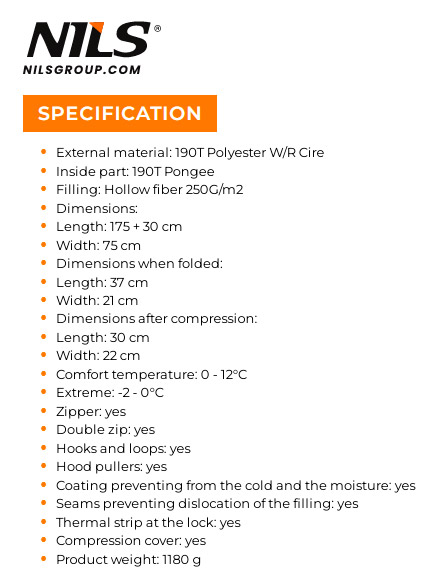 NILS®
NILSGROUP.COM

SPECIFICATION

- External material: 190T Polyester W/R Cire
- Inside part: 190T Pongee
- Filling: Hollow fiber 250G/m2
- Dimensions:
- Length: 175 + 30 cm
- Width: 75 cm
- Dimensions when folded:
- Length: 37 cm
- Width: 21 cm
- Dimensions after compression:
- Length: 30 cm
- Width: 22 cm
- Comfort temperature: 0 - 12°C
- Extreme: -2 - 0°C
- Zipper: yes
- Double zip: yes
- Hooks and loops: yes
- Hood pullers: yes
- Coating preventing from the cold and the moisture: yes
- Seams preventing dislocation of the filling: yes
- Thermal strip at the lock: yes
- Compression cover: yes
- Product weight: 1180 g